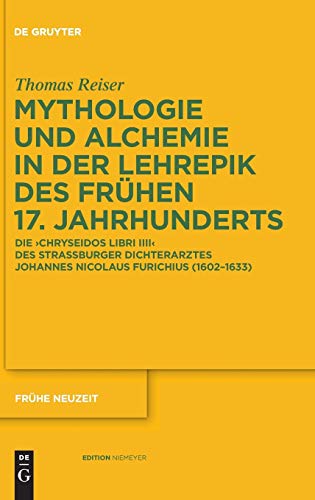 DE GRUYTER

Thomas Reiser

MYTHOLOGIE UND ALCHEMIE IN DER LEHREPIK DES FRÜHEN 17. JAHRHUNDERTS

DIE ›CHRYSEIDOS LIBRI IIII‹ DES STRASSBURGER DICHTERARZTES JOHANNES NICOLAUS FURICHIUS (1602–1633)

FRÜHE NEUZEIT

DE G

EDITION NIEMEYER